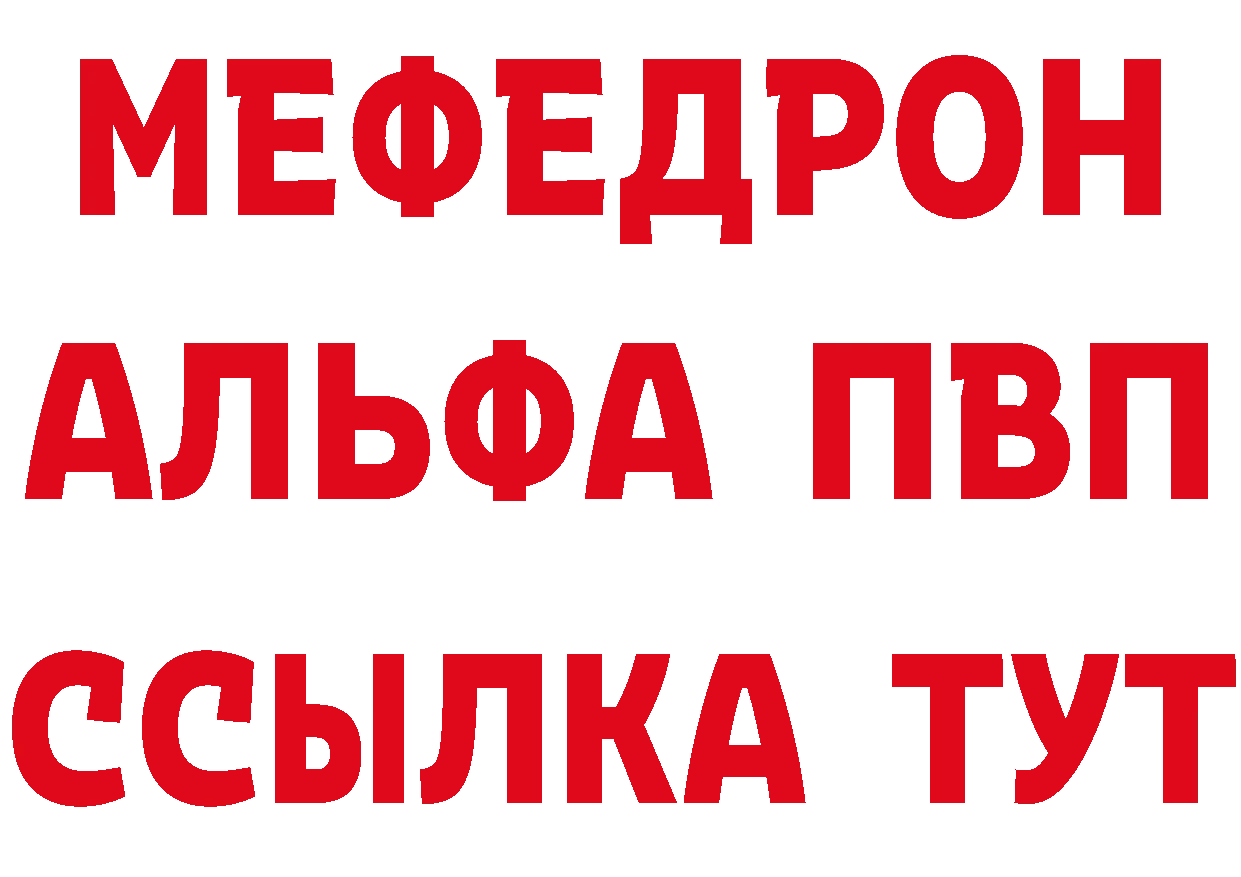 МЕФЕДРОН
АЛЬФА ПВП
ССЫЛКА ТУТ